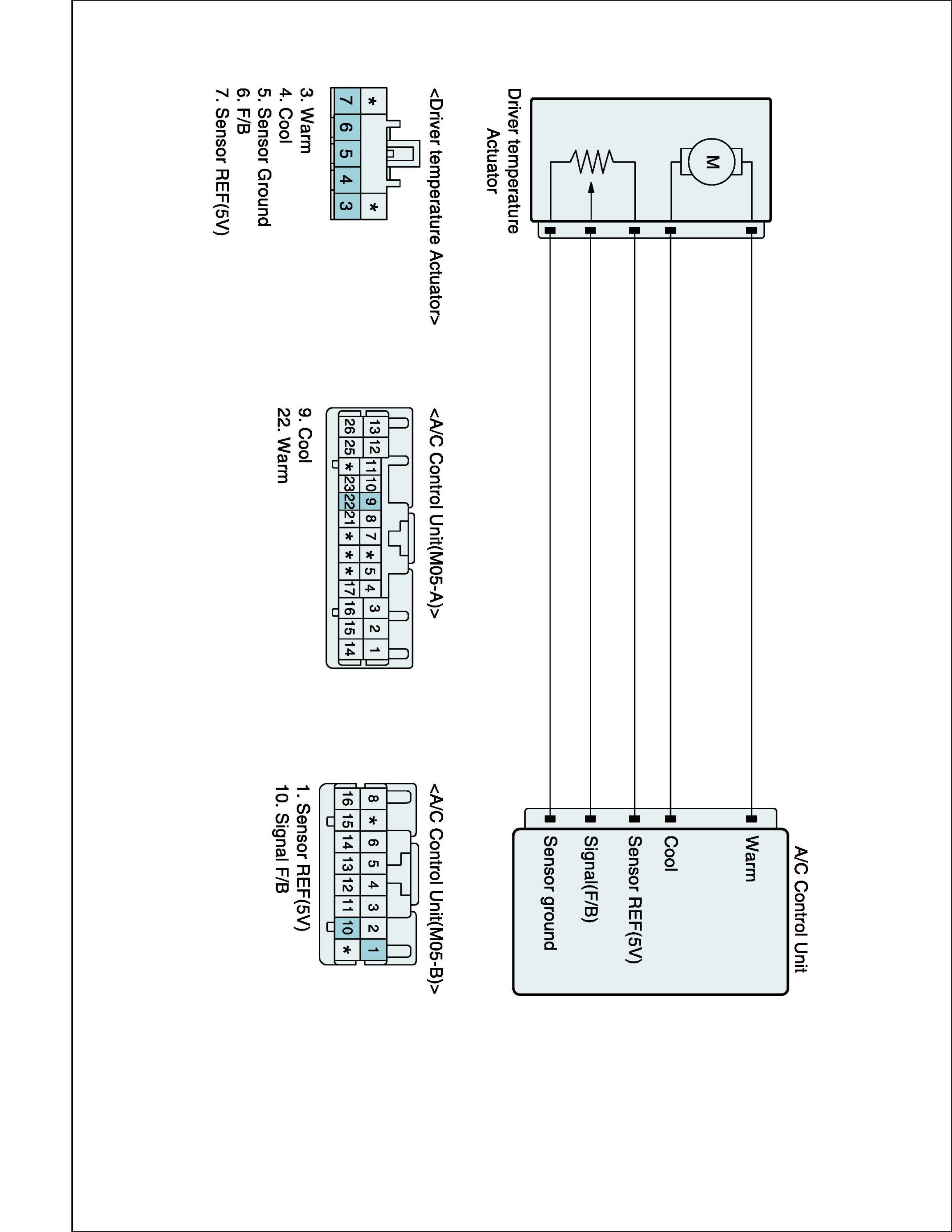 Driver temperature Actuator

M

A/C Control Unit

Warm

Cool

Sensor REF(5V)

Signal(F/B)

Sensor ground

<Driver temperature Actuator>

| * | | | | * |
|---|---|---|---|---|
| 7 | 6 | 5 | 4 | 3 |

3. Warm
4. Cool
5. Sensor Ground
6. F/B
7. Sensor REF(5V)

<A/C Control Unit(M05-A)>

| 13 | 12 | 11 | 10 | 9 | 8 | 7 | * | 5 | 4 | 3 | 2 | 1 |
|---|---|---|---|---|---|---|---|---|---|---|---|---|
| 26 | 25 | * | 23 | 22 | 21 | * | * | * | 17 | 16 | 15 | 14 |

9. Cool
22. Warm

<A/C Control Unit(M05-B)>

| 8 | * | 6 | 5 | 4 | 3 | 2 | 1 |
|---|---|---|---|---|---|---|---|
| 16 | 15 | 14 | 13 | 12 | 11 | 10 | * |

1. Sensor REF(5V)
10. Signal F/B